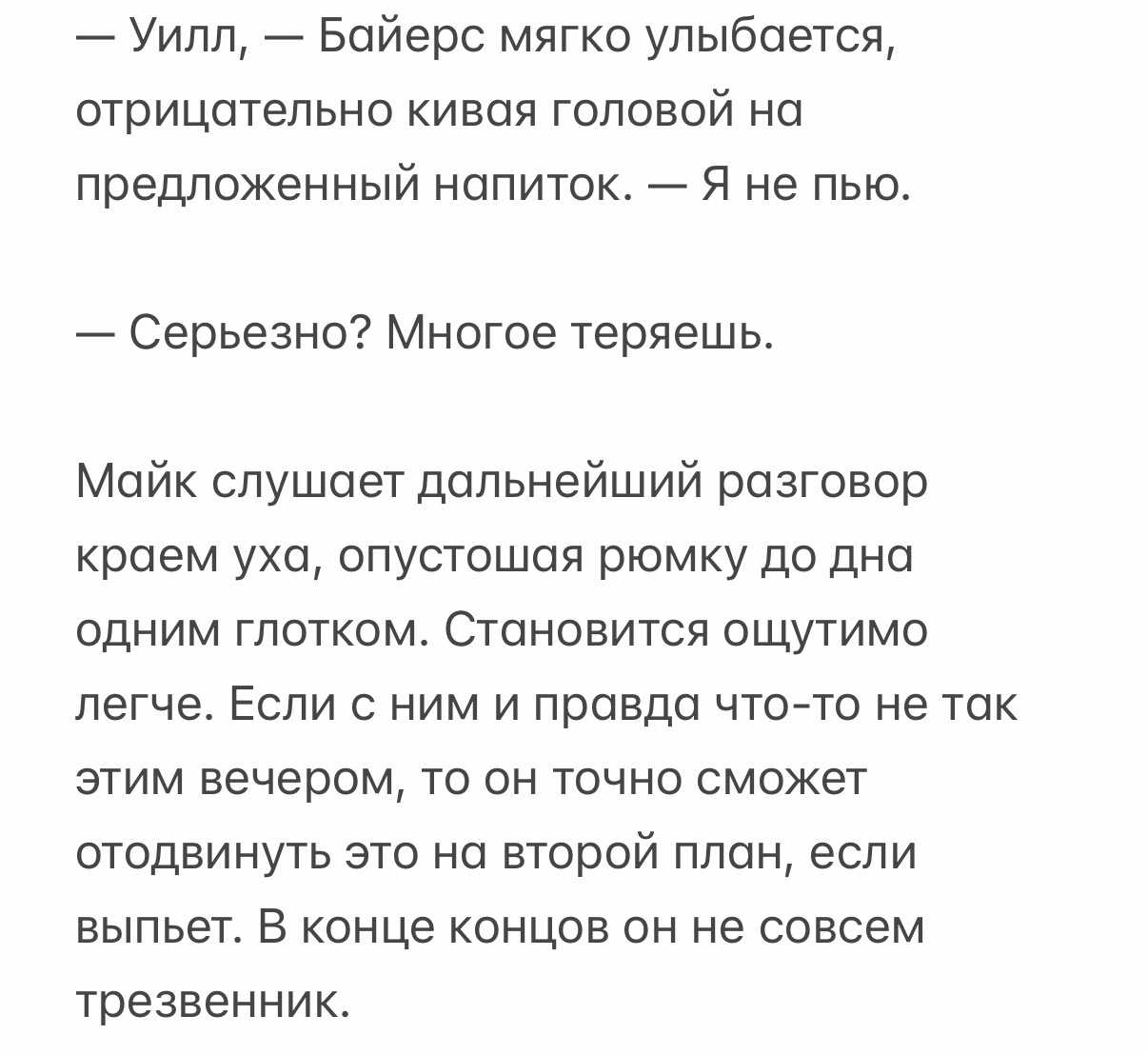 — Уилл, — Байерс мягко улыбается, отрицательно кивая головой на предложенный напиток. — Я не пью.

— Серьезно? Многое теряешь.

Майк слушает дальнейший разговор краем уха, опустошая рюмку до дна одним глотком. Становится ощутимо легче. Если с ним и правда что-то не так этим вечером, то он точно сможет отодвинуть это на второй план, если выпьет. В конце концов он не совсем трезвенник.